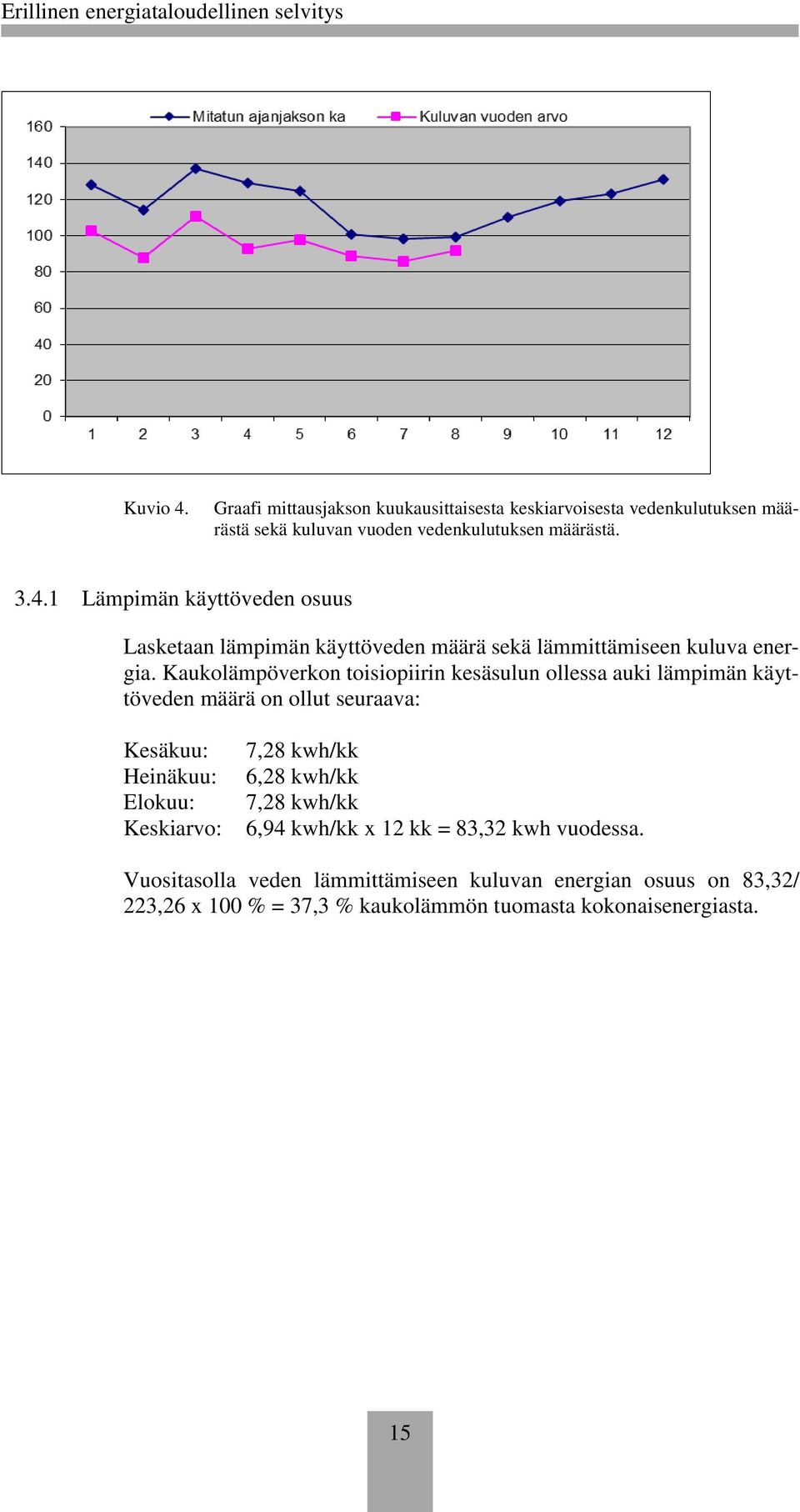 Erillinen energiataloudellinen selvitys

Mitatun ajanjakson ka
Kuluvan vuoden arvo

160
140
120
100
80
60
40
20
0

1 2 3 4 5 6 7 8 9 10 11 12

Kuvio 4. Graafi mittausjakson kuukausittaisesta keskiarvoisesta vedenkulutuksen määrästä sekä kuluvan vuoden vedenkulutuksen määrästä.

3.4.1 Lämpimän käyttöveden osuus

Lasketaan lämpimän käyttöveden määrä sekä lämmittämiseen kuluva energia. Kaukolämpöverkon toisiopiirin kesäsulun ollessa auki lämpimän käyttöveden määrä on ollut seuraava:

Kesäkuu: 7,28 kwh/kk
Heinäkuu: 6,28 kwh/kk
Elokuu: 7,28 kwh/kk
Keskiarvo: 6,94 kwh/kk x 12 kk = 83,32 kwh vuodessa.

Vuositasolla veden lämmittämiseen kuluvan energian osuus on 83,32/ 223,26 x 100 % = 37,3 % kaukolämmön tuomasta kokonaisenergiasta.

15